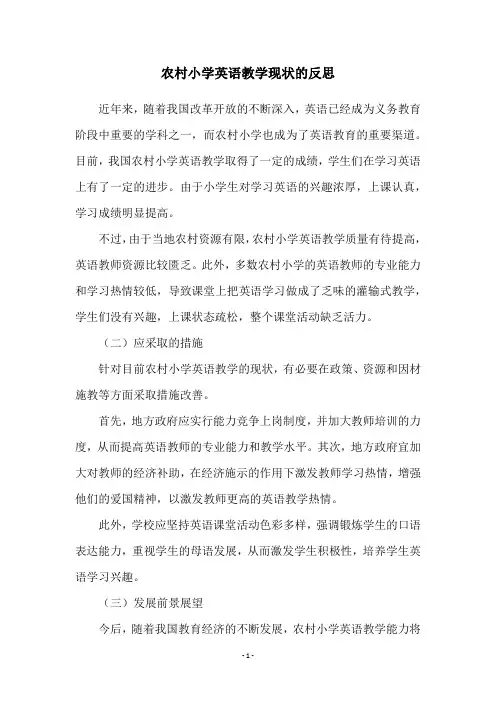 农村小学英语教学现状的反思

近年来，随着我国改革开放的不断深入，英语已经成为义务教育阶段中重要的学科之一，而农村小学也成为了英语教育的重要渠道。目前，我国农村小学英语教学取得了一定的成绩，学生们在学习英语上有了一定的进步。由于小学生对学习英语的兴趣浓厚，上课认真，学习成绩明显提高。

不过，由于当地农村资源有限，农村小学英语教学质量有待提高，英语教师资源比较匮乏。此外，多数农村小学的英语教师的专业能力和学习热情较低，导致课堂上把英语学习做成了乏味的灌输式教学，学生们没有兴趣，上课状态疏松，整个课堂活动缺乏活力。

（二）应采取的措施

针对目前农村小学英语教学的现状，有必要在政策、资源和因材施教等方面采取措施改善。

首先，地方政府应实行能力竞争上岗制度，并加大教师培训的力度，从而提高英语教师的专业能力和教学水平。其次，地方政府宜加大对教师的经济补助，在经济施示的作用下激发教师学习热情，增强他们的爱国精神，以激发教师更高的英语教学热情。

此外，学校应坚持英语课堂活动色彩多样，强调锻炼学生的口语表达能力，重视学生的母语发展，从而激发学生积极性，培养学生英语学习兴趣。

（三）发展前景展望

今后，随着我国教育经济的不断发展，农村小学英语教学能力将

- 1 -